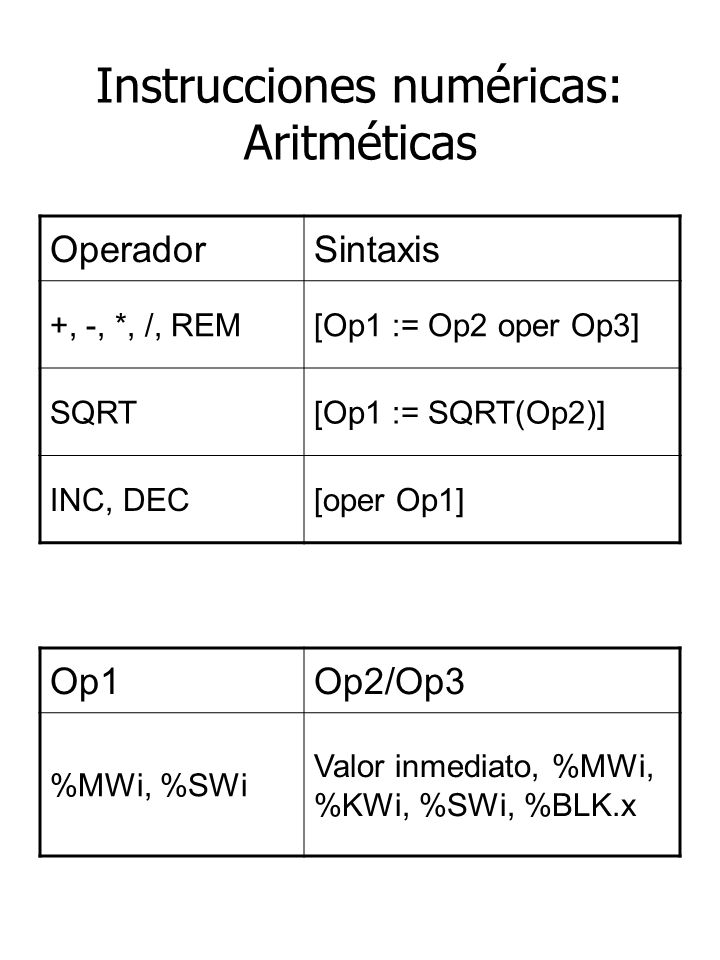 Instrucciones numéricas: Aritméticas

| Operador | Sintaxis |
|---|---|
| +, -, *, /, REM | [Op1 := Op2 oper Op3] |
| SQRT | [Op1 := SQRT(Op2)] |
| INC, DEC | [oper Op1] |

| Op1 | Op2/Op3 |
|---|---|
| %MWi, %SWi | Valor inmediato, %MWi, %KWi, %SWi, %BLK.x |